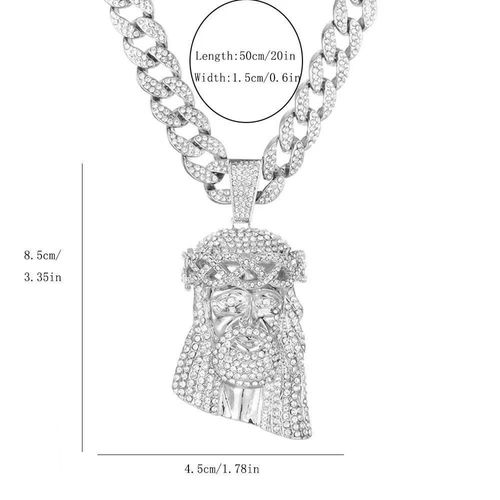 Length:50cm/20in

Width:1.5cm/0.6in

8.5cm/
3.35in

4.5cm/1.78in